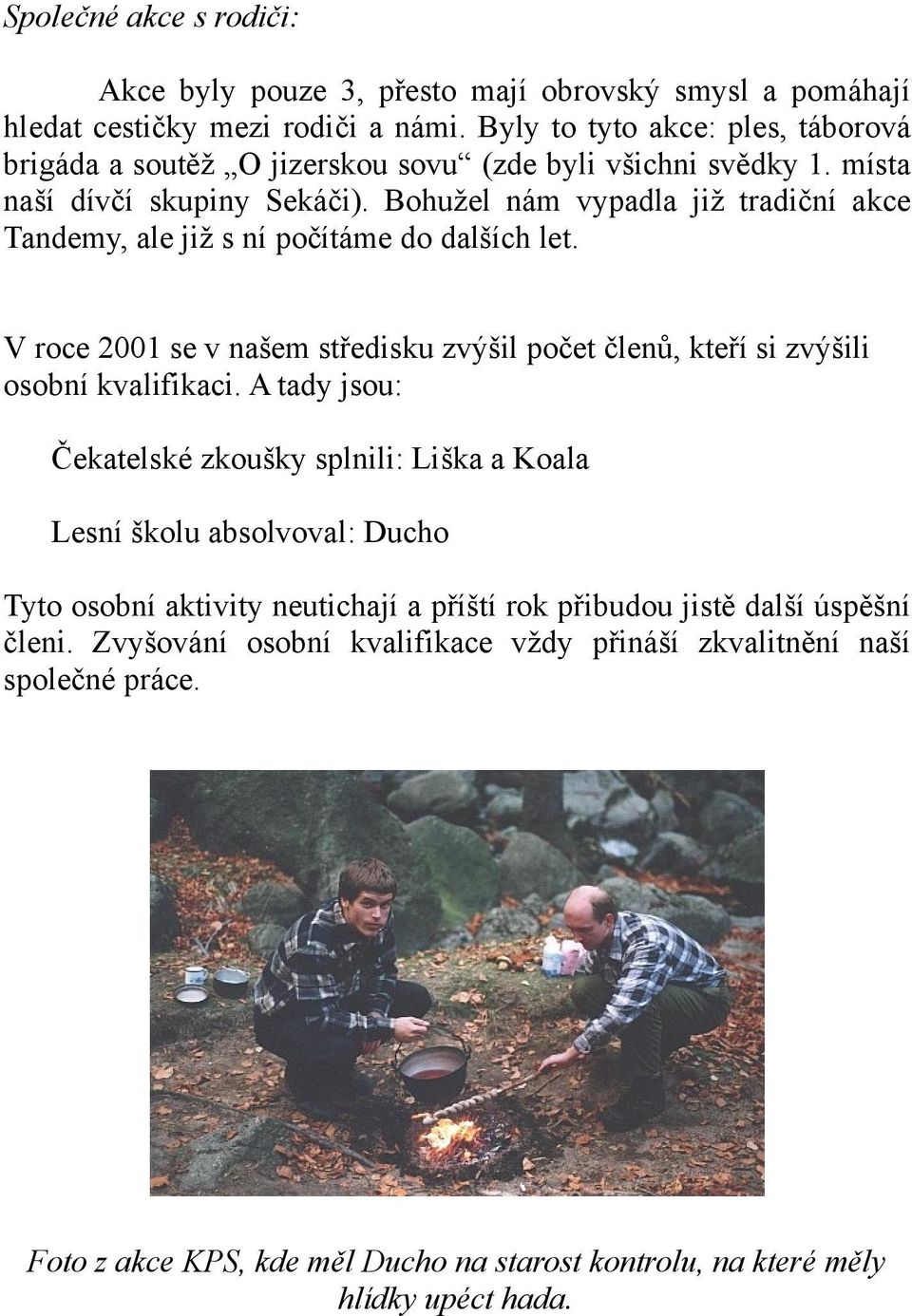 Společné akce s rodiči:

Akce byly pouze 3, přesto mají obrovský smysl a pomáhají hledat cestičky mezi rodiči a námi. Byly to tyto akce: ples, táborová brigáda a soutěž „O jizerskou sovu“ (zde byli všichni svědky 1. místa naší dívčí skupiny Sekáči). Bohužel nám vypadla již tradiční akce Tandemy, ale již s ní počítáme do dalších let.

V roce 2001 se v našem středisku zvýšil počet členů, kteří si zvýšili osobní kvalifikaci. A tady jsou:

Čekatelské zkoušky splnili: Liška a Koala

Lesní školu absolvoval: Ducho

Tyto osobní aktivity neutichají a příští rok přibudou jistě další úspěšní členi. Zvyšování osobní kvalifikace vždy přináší zkvalitnění naší společné práce.

Foto z akce KPS, kde měl Ducho na starost kontrolu, na které měly hlídky upéct hada.